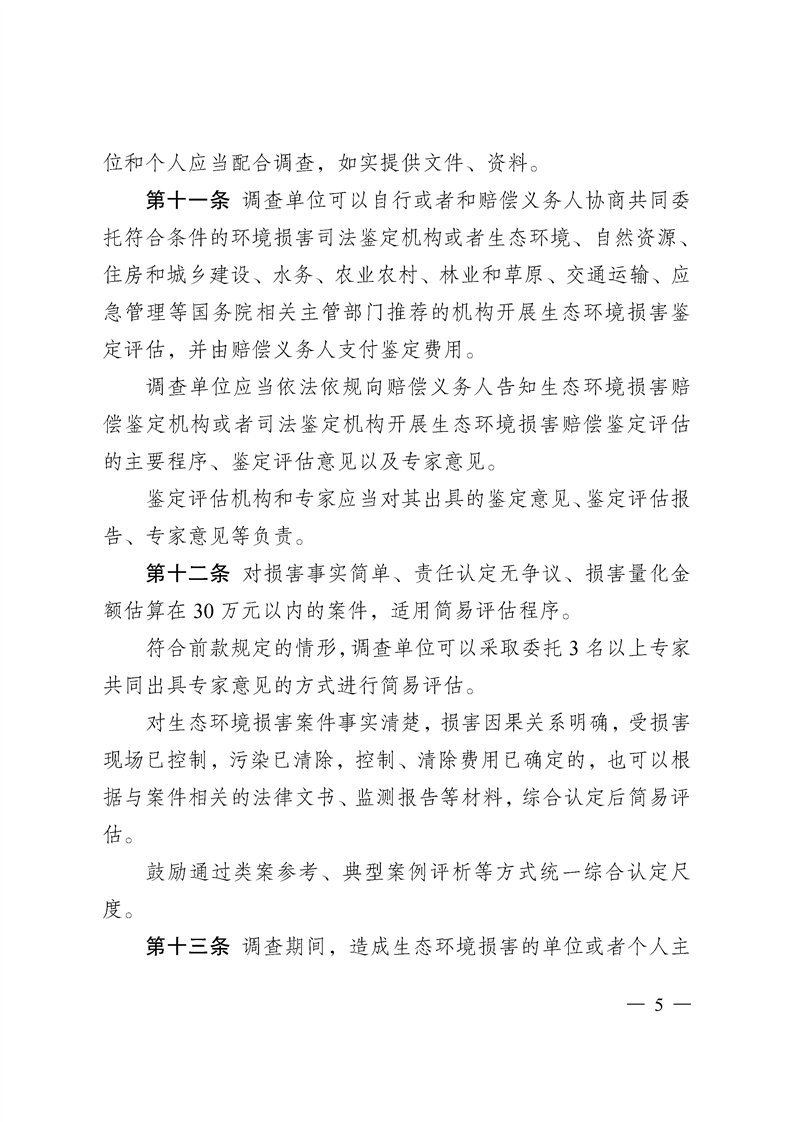 位和个人应当配合调查，如实提供文件、资料。

第十一条 调查单位可以自行或者和赔偿义务人协商共同委托符合条件的环境损害司法鉴定机构或者生态环境、自然资源、住房和城乡建设、水务、农业农村、林业和草原、交通运输、应急管理等国务院相关主管部门推荐的机构开展生态环境损害鉴定评估，并由赔偿义务人支付鉴定费用。

调查单位应当依法依规向赔偿义务人告知生态环境损害赔偿鉴定机构或者司法鉴定机构开展生态环境损害赔偿鉴定评估的主要程序、鉴定评估意见以及专家意见。

鉴定评估机构和专家应当对其出具的鉴定意见、鉴定评估报告、专家意见等负责。

第十二条 对损害事实简单、责任认定无争议、损害量化金额估算在 30 万元以内的案件，适用简易评估程序。

符合前款规定的情形，调查单位可以采取委托 3 名以上专家共同出具专家意见的方式进行简易评估。

对生态环境损害案件事实清楚，损害因果关系明确，受损害现场已控制，污染已清除，控制、清除费用已确定的，也可以根据与案件相关的法律文书、监测报告等材料，综合认定后简易评估。

鼓励通过类案参考、典型案例评析等方式统一综合认定尺度。

第十三条 调查期间，造成生态环境损害的单位或者个人主

— 5 —